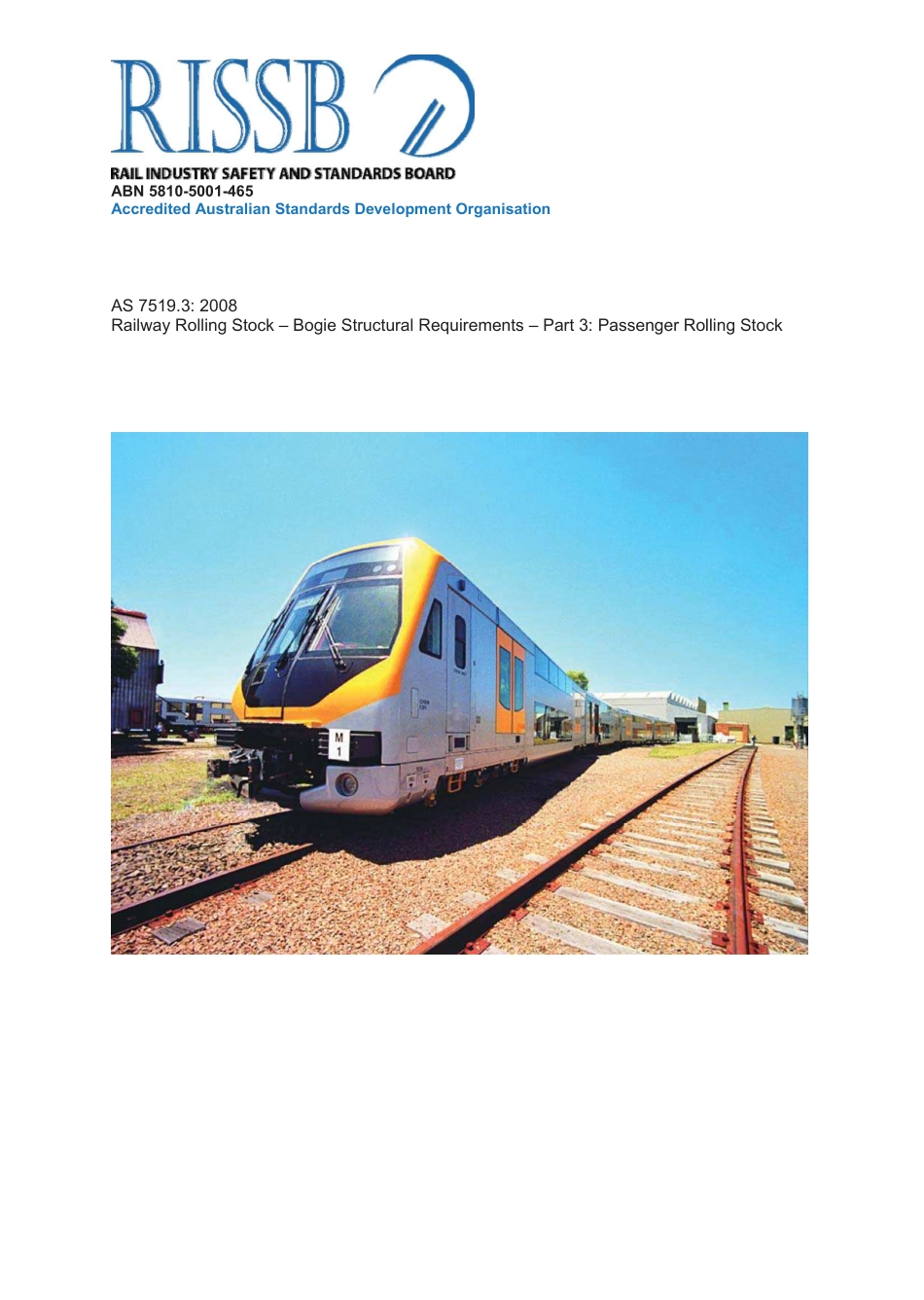 RISSB

RAIL INDUSTRY SAFETY AND STANDARDS BOARD
ABN 5810-5001-465
Accredited Australian Standards Development Organisation

AS 7519.3: 2008
Railway Rolling Stock – Bogie Structural Requirements – Part 3: Passenger Rolling Stock

M
1